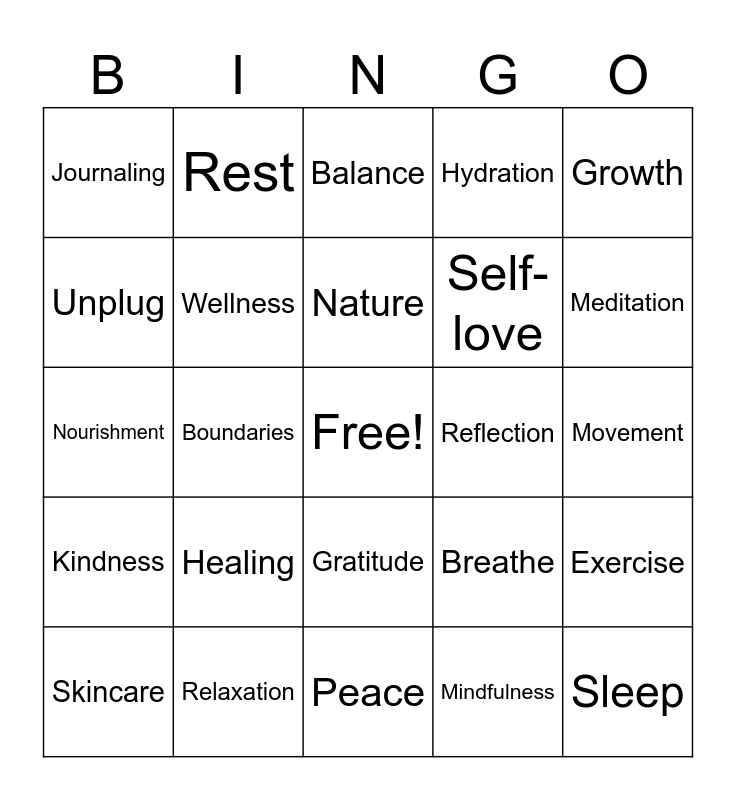 | B | I | N | G | O |
|---|---|---|---|---|
| Journaling | Rest | Balance | Hydration | Growth |
| Unplug | Wellness | Nature | Self-love | Meditation |
| Nourishment | Boundaries | Free! | Reflection | Movement |
| Kindness | Healing | Gratitude | Breathe | Exercise |
| Skincare | Relaxation | Peace | Mindfulness | Sleep |